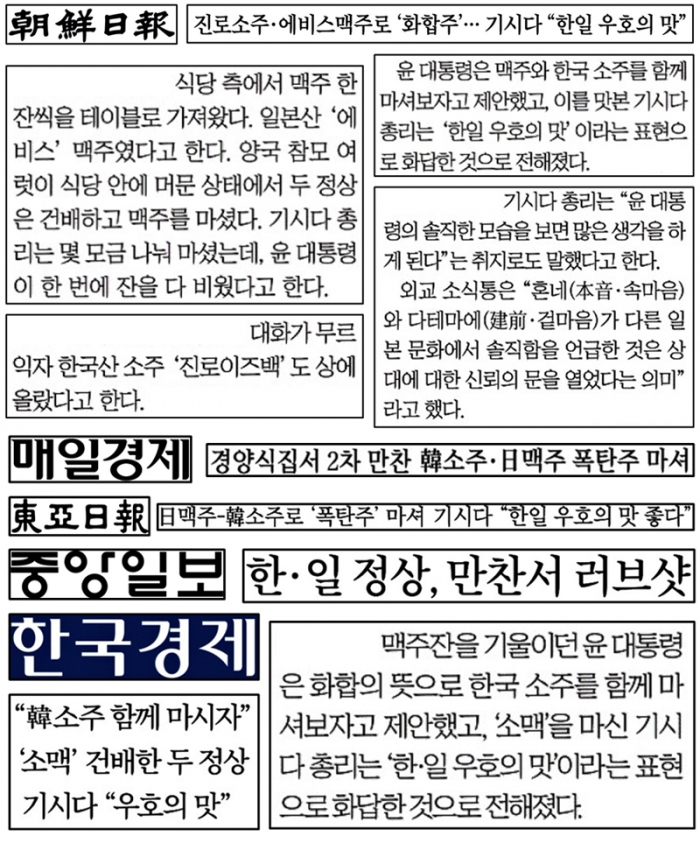 朝鮮日報

진로소주·에비스맥주로 '화합주'… 기시다 "한일 우호의 맛"

식당 측에서 맥주 한 잔씩을 테이블로 가져왔다. 일본산 '에비스' 맥주였다고 한다. 양국 참모 여럿이 식당 안에 머문 상태에서 두 정상은 건배하고 맥주를 마셨다. 기시다 총리는 몇 모금 나눠 마셨는데, 윤 대통령이 한 번에 잔을 다 비웠다고 한다.

대화가 무르익자 한국산 소주 '진로이즈백'도 상에 올랐다고 한다.

윤 대통령은 맥주와 한국 소주를 함께 마셔보자고 제안했고, 이를 맛본 기시다 총리는 '한일 우호의 맛'이라는 표현으로 화답한 것으로 전해졌다.

기시다 총리는 "윤 대통령의 솔직한 모습을 보면 많은 생각을 하게 된다"는 취지로도 말했다고 한다.

외교 소식통은 "혼네(本音·속마음)와 다테마에(建前·겉마음)가 다른 일본 문화에서 솔직함을 언급한 것은 상대에 대한 신뢰의 문을 열었다는 의미"라고 했다.

매일경제

경양식집서 2차 만찬 韓소주·日맥주 폭탄주 마셔

東亞日報

日맥주-韓소주로 '폭탄주' 마셔 기시다 "한일 우호의 맛 좋다"

중앙일보

한·일 정상, 만찬서 러브샷

한국경제

"韓소주 함께 마시자" '소맥' 건배한 두 정상 기시다 "우호의 맛"

맥주잔을 기울이던 윤 대통령은 화합의 뜻으로 한국 소주를 함께 마셔보자고 제안했고, '소맥'을 마신 기시다 총리는 '한·일 우호의 맛'이라는 표현으로 화답한 것으로 전해졌다.